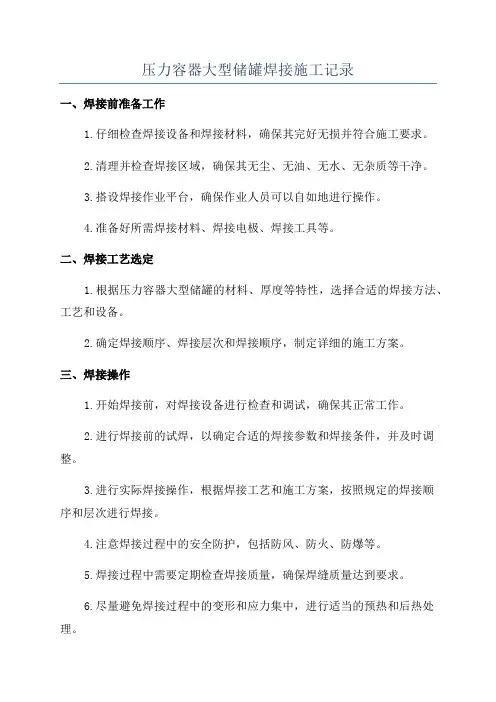 压力容器大型储罐焊接施工记录

一、焊接前准备工作

1.仔细检查焊接设备和焊接材料，确保其完好无损并符合施工要求。

2.清理并检查焊接区域，确保其无尘、无油、无水、无杂质等干净。

3.搭设焊接作业平台，确保作业人员可以自如地进行操作。

4.准备好所需焊接材料、焊接电极、焊接工具等。

二、焊接工艺选定

1.根据压力容器大型储罐的材料、厚度等特性，选择合适的焊接方法、工艺和设备。

2.确定焊接顺序、焊接层次和焊接顺序，制定详细的施工方案。

三、焊接操作

1.开始焊接前，对焊接设备进行检查和调试，确保其正常工作。

2.进行焊接前的试焊，以确定合适的焊接参数和焊接条件，并及时调整。

3.进行实际焊接操作，根据焊接工艺和施工方案，按照规定的焊接顺序和层次进行焊接。

4.注意焊接过程中的安全防护，包括防风、防火、防爆等。

5.焊接过程中需要定期检查焊接质量，确保焊缝质量达到要求。

6.尽量避免焊接过程中的变形和应力集中，进行适当的预热和后热处理。